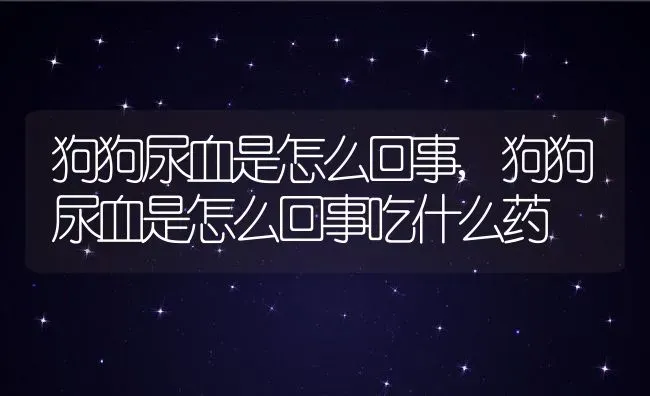 狗狗尿血是怎么回事，狗狗尿血是怎么回事吃什么药